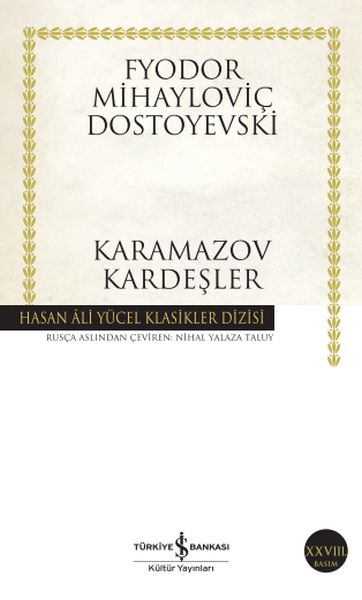 FYODOR
MİHAYLOVİÇ
DOSTOYEVSKİ

KARAMAZOV
KARDEŞLER

HASAN ÂLİ YÜCEL KLASİKLER DİZİSİ

RUSÇA ASLINDAN ÇEVİREN: NİHAL YALAZA TALUY

TÜRKİYE İŞ BANKASI
Kültür Yayınları

XXVIII.
BASIM